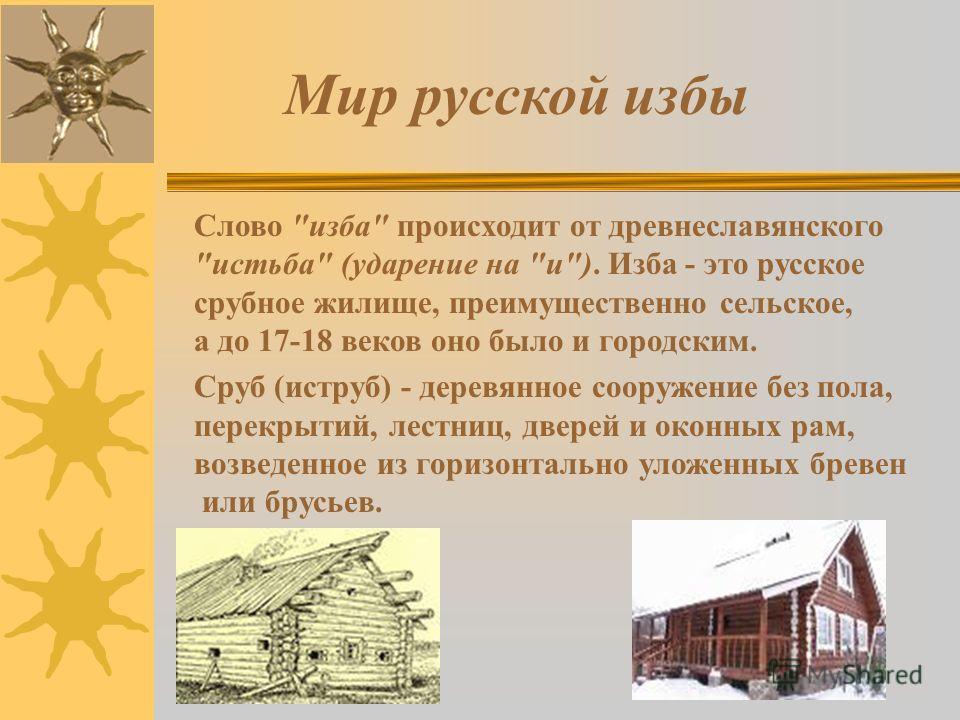 Мир русской избы

Слово "изба" происходит от древнеславянского "истьба" (ударение на "и"). Изба - это русское срубное жилище, преимущественно сельское, а до 17-18 веков оно было и городским.

Сруб (иструб) - деревянное сооружение без пола, перекрытий, лестниц, дверей и оконных рам, возведенное из горизонтально уложенных бревен или брусьев.

MyShared